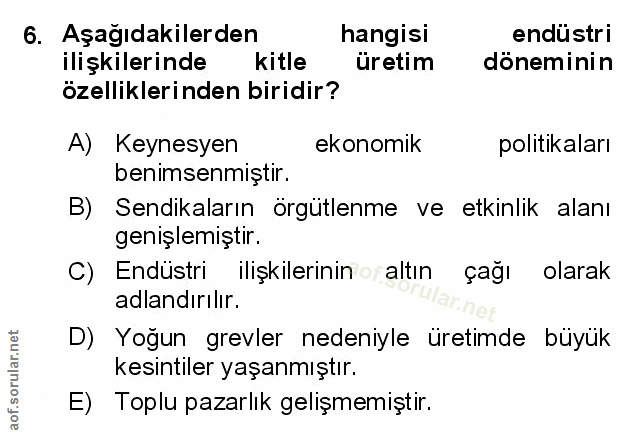 6. Aşağıdakilerden hangisi endüstri ilişkilerinde kitle üretim döneminin özelliklerinden biridir?

A) Keynesyen ekonomik politikaları benimsenmiştir.

B) Sendikaların örgütlenme ve etkinlik alanı genişlemiştir.

C) Endüstri ilişkilerinin altın çağı olarak adlandırılır.

D) Yoğun grevler nedeniyle üretimde büyük kesintiler yaşanmıştır.

E) Toplu pazarlık gelişmemiştir.

aof.sorular.net

aof.sorular.net